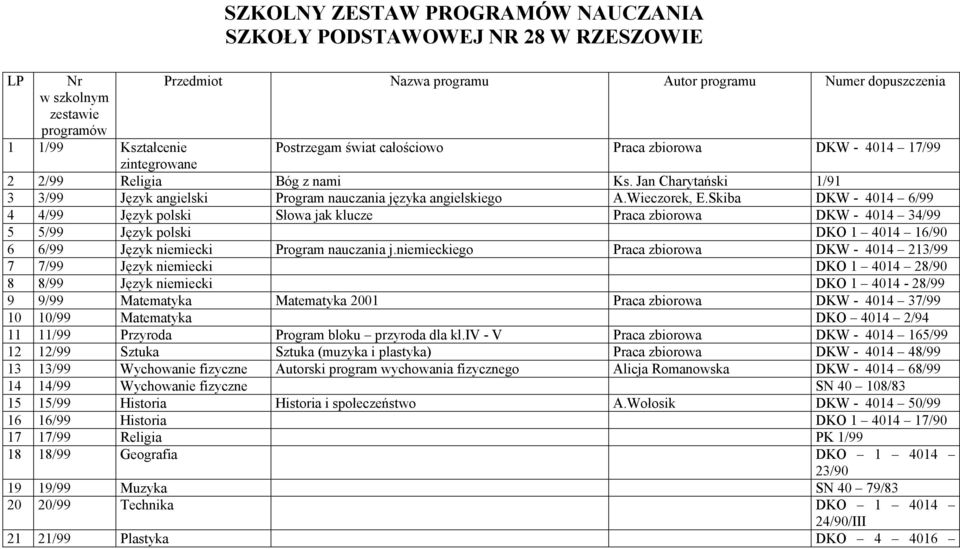 SZKOLNY ZESTAW PROGRAMÓW NAUCZANIA
SZKOŁY PODSTAWOWEJ NR 28 W RZESZOWIE

| LP | Nr w szkolnym zestawie programów | Przedmiot | Nazwa programu | Autor programu | Numer dopuszczenia |
|---|---|---|---|---|---|
| 1 | 1/99 | Kształcenie zintegrowane | Postrzegam świat całościowo | Praca zbiorowa | DKW - 4014 – 17/99 |
| 2 | 2/99 | Religia | Bóg z nami | Ks. Jan Charytański | 1/91 |
| 3 | 3/99 | Język angielski | Program nauczania języka angielskiego | A.Wieczorek, E.Skiba | DKW - 4014 – 6/99 |
| 4 | 4/99 | Język polski | Słowa jak klucze | Praca zbiorowa | DKW - 4014 – 34/99 |
| 5 | 5/99 | Język polski | | | DKO 1 – 4014 – 16/90 |
| 6 | 6/99 | Język niemiecki | Program nauczania j.niemieckiego | Praca zbiorowa | DKW - 4014 – 213/99 |
| 7 | 7/99 | Język niemiecki | | | DKO 1 – 4014 – 28/90 |
| 8 | 8/99 | Język niemiecki | | | DKO 1 – 4014 - 28/99 |
| 9 | 9/99 | Matematyka | Matematyka 2001 | Praca zbiorowa | DKW - 4014 – 37/99 |
| 10 | 10/99 | Matematyka | | | DKO – 4014 – 2/94 |
| 11 | 11/99 | Przyroda | Program bloku – przyroda dla kl.IV - V | Praca zbiorowa | DKW - 4014 – 165/99 |
| 12 | 12/99 | Sztuka | Sztuka (muzyka i plastyka) | Praca zbiorowa | DKW - 4014 – 48/99 |
| 13 | 13/99 | Wychowanie fizyczne | Autorski program wychowania fizycznego | Alicja Romanowska | DKW - 4014 – 68/99 |
| 14 | 14/99 | Wychowanie fizyczne | | | SN 40 – 108/83 |
| 15 | 15/99 | Historia | Historia i społeczeństwo | A.Wołosik | DKW - 4014 – 50/99 |
| 16 | 16/99 | Historia | | | DKO 1 – 4014 – 17/90 |
| 17 | 17/99 | Religia | | | PK 1/99 |
| 18 | 18/99 | Geografia | | | DKO – 1 – 4014 – 23/90 |
| 19 | 19/99 | Muzyka | | | SN 40 – 79/83 |
| 20 | 20/99 | Technika | | | DKO – 1 – 4014 – 24/90/III |
| 21 | 21/99 | Plastyka | | | DKO – 4 – 4016 – |